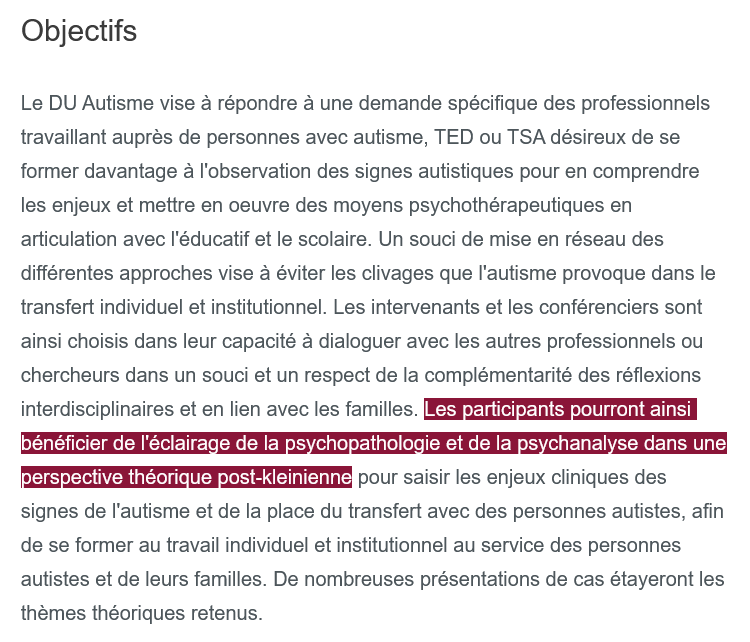 Objectifs

Le DU Autisme vise à répondre à une demande spécifique des professionnels travaillant auprès de personnes avec autisme, TED ou TSA désireux de se former davantage à l'observation des signes autistiques pour en comprendre les enjeux et mettre en oeuvre des moyens psychothérapeutiques en articulation avec l'éducatif et le scolaire. Un souci de mise en réseau des différentes approches vise à éviter les clivages que l'autisme provoque dans le transfert individuel et institutionnel. Les intervenants et les conférenciers sont ainsi choisis dans leur capacité à dialoguer avec les autres professionnels ou chercheurs dans un souci et un respect de la complémentarité des réflexions interdisciplinaires et en lien avec les familles. Les participants pourront ainsi bénéficier de l'éclairage de la psychopathologie et de la psychanalyse dans une perspective théorique post-kleinienne pour saisir les enjeux cliniques des signes de l'autisme et de la place du transfert avec des personnes autistes, afin de se former au travail individuel et institutionnel au service des personnes autistes et de leurs familles. De nombreuses présentations de cas étayeront les thèmes théoriques retenus.